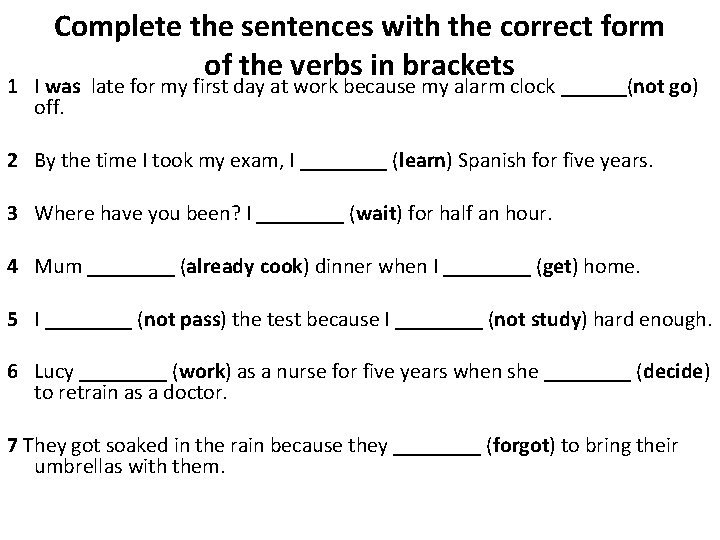 Complete the sentences with the correct form of the verbs in brackets

1 I was late for my first day at work because my alarm clock ____(not go) off.

2 By the time I took my exam, I ____ (learn) Spanish for five years.

3 Where have you been? I ____ (wait) for half an hour.

4 Mum ____ (already cook) dinner when I ____ (get) home.

5 I ____ (not pass) the test because I ____ (not study) hard enough.

6 Lucy ____ (work) as a nurse for five years when she ____ (decide) to retrain as a doctor.

7 They got soaked in the rain because they ____ (forgot) to bring their umbrellas with them.